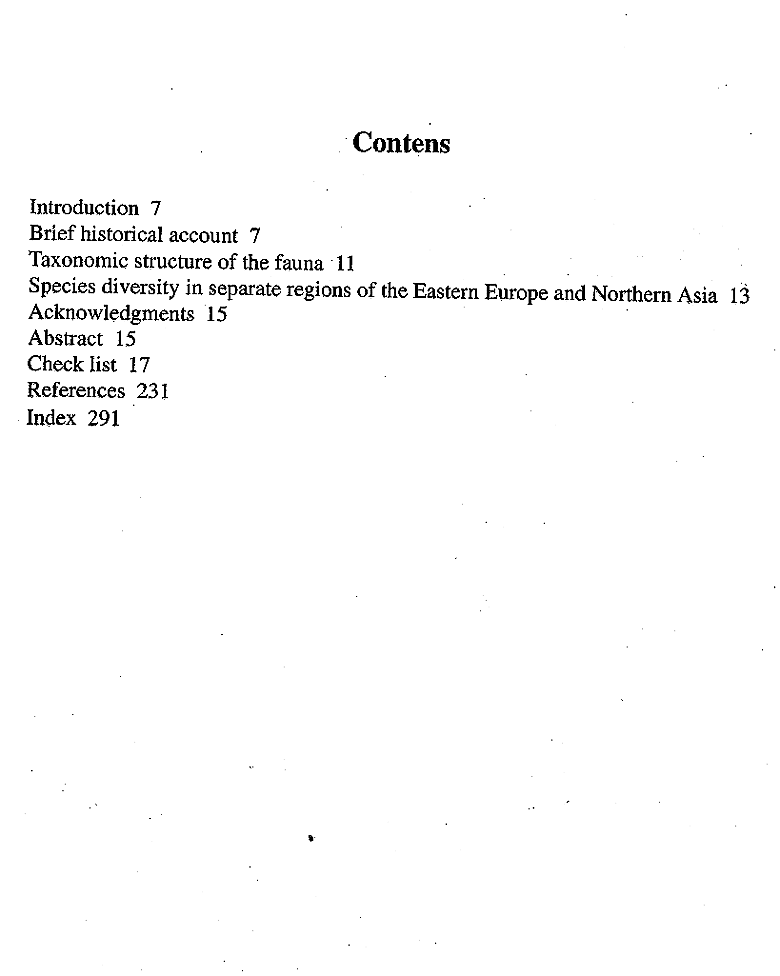 Contens

Introduction 7
Brief historical account 7
Taxonomic structure of the fauna 11
Species diversity in separate regions of the Eastern Europe and Northern Asia 13
Acknowledgments 15
Abstract 15
Check list 17
References 231
Index 291